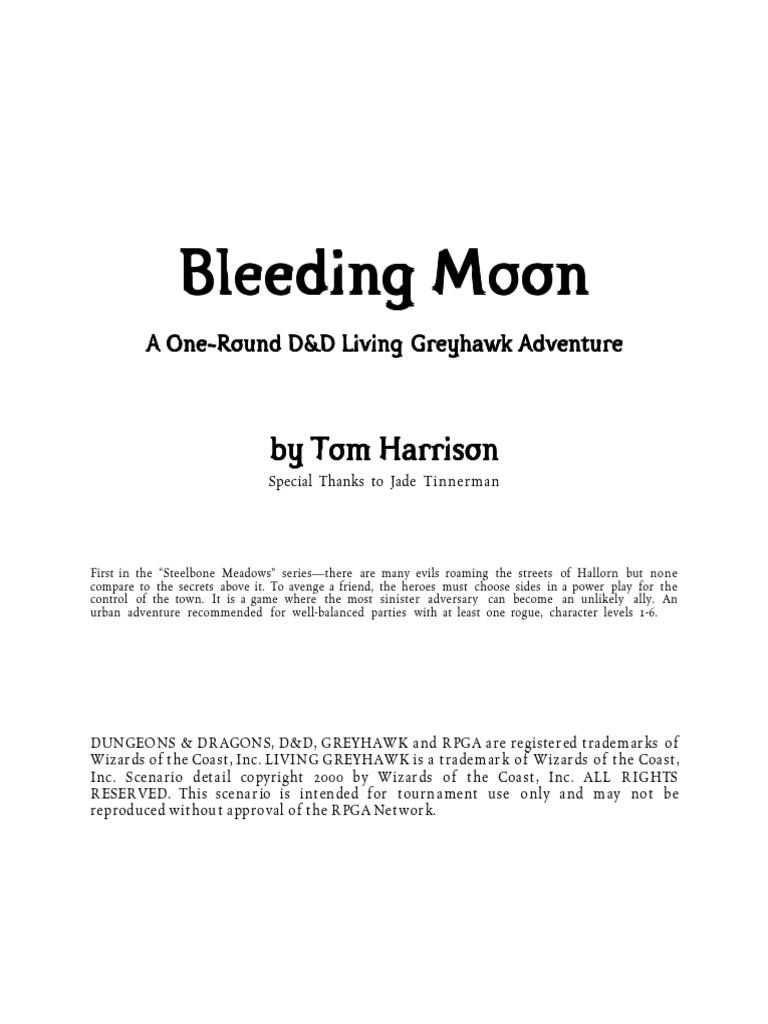 Bleeding Moon

A One-Round D&D Living Greyhawk Adventure

by Tom Harrison

Special Thanks to Jade Tinnerman

First in the "Steelbone Meadows" series—there are many evils roaming the streets of Hallorn but none compare to the secrets above it. To avenge a friend, the heroes must choose sides in a power play for the control of the town. It is a game where the most sinister adversary can become an unlikely ally. An urban adventure recommended for well-balanced parties with at least one rogue, character levels 1-6.

DUNGEONS & DRAGONS, D&D, GREYHAWK and RPGA are registered trademarks of Wizards of the Coast, Inc. LIVING GREYHAWK is a trademark of Wizards of the Coast, Inc. Scenario detail copyright 2000 by Wizards of the Coast, Inc. ALL RIGHTS RESERVED. This scenario is intended for tournament use only and may not be reproduced without approval of the RPGA Network.